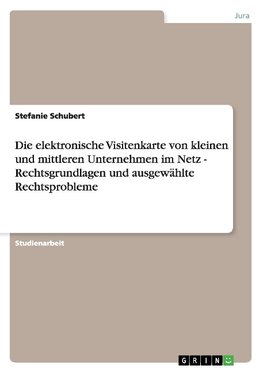 Jura

Stefanie Schubert

Die elektronische Visitenkarte von kleinen und mittleren Unternehmen im Netz - Rechtsgrundlagen und ausgewählte Rechtsprobleme

Studienarbeit

GRIN